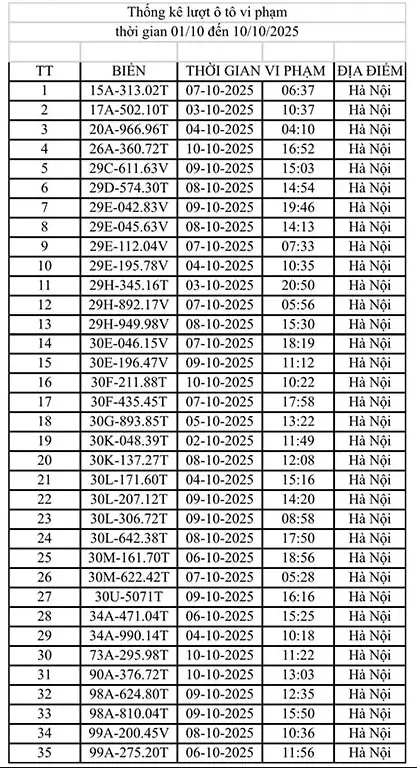 Thống kê lượt ô tô vi phạm
thời gian 01/10 đến 10/10/2025

| TT | BIỂN | THỜI GIAN VI PHẠM | | ĐỊA ĐIỂM |
|---|---|---|---|---|
| 1 | 15A-313.02T | 07-10-2025 | 06:37 | Hà Nội |
| 2 | 17A-502.10T | 03-10-2025 | 10:37 | Hà Nội |
| 3 | 20A-966.96T | 04-10-2025 | 04:10 | Hà Nội |
| 4 | 26A-360.72T | 10-10-2025 | 16:52 | Hà Nội |
| 5 | 29C-611.63V | 09-10-2025 | 15:03 | Hà Nội |
| 6 | 29D-574.30T | 08-10-2025 | 14:54 | Hà Nội |
| 7 | 29E-042.83V | 09-10-2025 | 19:46 | Hà Nội |
| 8 | 29E-045.63V | 08-10-2025 | 14:13 | Hà Nội |
| 9 | 29E-112.04V | 07-10-2025 | 07:33 | Hà Nội |
| 10 | 29E-195.78V | 04-10-2025 | 10:35 | Hà Nội |
| 11 | 29H-345.16T | 03-10-2025 | 20:50 | Hà Nội |
| 12 | 29H-892.17V | 07-10-2025 | 05:56 | Hà Nội |
| 13 | 29H-949.98V | 08-10-2025 | 15:30 | Hà Nội |
| 14 | 30E-046.15V | 07-10-2025 | 18:19 | Hà Nội |
| 15 | 30E-196.47V | 09-10-2025 | 11:12 | Hà Nội |
| 16 | 30F-211.88T | 10-10-2025 | 10:22 | Hà Nội |
| 17 | 30F-435.45T | 07-10-2025 | 17:58 | Hà Nội |
| 18 | 30G-893.85T | 05-10-2025 | 13:22 | Hà Nội |
| 19 | 30K-048.39T | 02-10-2025 | 11:49 | Hà Nội |
| 20 | 30K-137.27T | 08-10-2025 | 12:08 | Hà Nội |
| 21 | 30L-171.60T | 04-10-2025 | 15:16 | Hà Nội |
| 22 | 30L-207.12T | 09-10-2025 | 14:20 | Hà Nội |
| 23 | 30L-306.72T | 09-10-2025 | 08:58 | Hà Nội |
| 24 | 30L-642.38T | 08-10-2025 | 17:50 | Hà Nội |
| 25 | 30M-161.70T | 06-10-2025 | 18:56 | Hà Nội |
| 26 | 30M-622.42T | 07-10-2025 | 05:28 | Hà Nội |
| 27 | 30U-5071T | 09-10-2025 | 16:16 | Hà Nội |
| 28 | 34A-471.04T | 06-10-2025 | 15:25 | Hà Nội |
| 29 | 34A-990.14T | 04-10-2025 | 10:18 | Hà Nội |
| 30 | 73A-295.98T | 10-10-2025 | 11:22 | Hà Nội |
| 31 | 90A-376.72T | 10-10-2025 | 13:03 | Hà Nội |
| 32 | 98A-624.80T | 09-10-2025 | 12:35 | Hà Nội |
| 33 | 98A-810.04T | 09-10-2025 | 15:50 | Hà Nội |
| 34 | 99A-200.45V | 08-10-2025 | 10:36 | Hà Nội |
| 35 | 99A-275.20T | 06-10-2025 | 11:56 | Hà Nội |